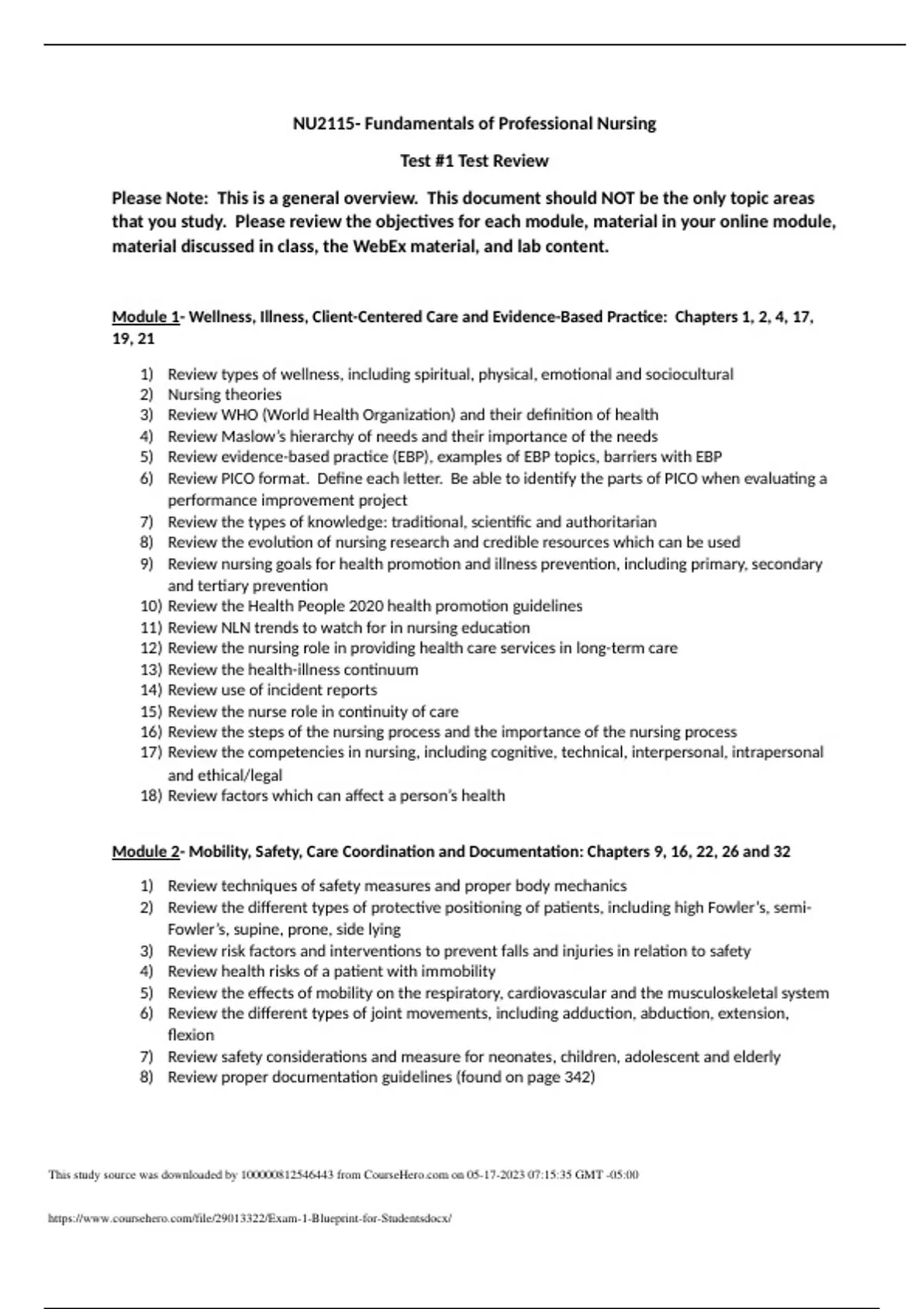 NU2115- Fundamentals of Professional Nursing

Test #1 Test Review

Please Note: This is a general overview. This document should NOT be the only topic areas that you study. Please review the objectives for each module, material in your online module, material discussed in class, the WebEx material, and lab content.

Module 1- Wellness, Illness, Client-Centered Care and Evidence-Based Practice: Chapters 1, 2, 4, 17, 19, 21

1) Review types of wellness, including spiritual, physical, emotional and sociocultural
2) Nursing theories
3) Review WHO (World Health Organization) and their definition of health
4) Review Maslow's hierarchy of needs and their importance of the needs
5) Review evidence-based practice (EBP), examples of EBP topics, barriers with EBP
6) Review PICO format. Define each letter. Be able to identify the parts of PICO when evaluating a performance improvement project
7) Review the types of knowledge: traditional, scientific and authoritarian
8) Review the evolution of nursing research and credible resources which can be used
9) Review nursing goals for health promotion and illness prevention, including primary, secondary and tertiary prevention
10) Review the Health People 2020 health promotion guidelines
11) Review NLN trends to watch for in nursing education
12) Review the nursing role in providing health care services in long-term care
13) Review the health-illness continuum
14) Review use of incident reports
15) Review the nurse role in continuity of care
16) Review the steps of the nursing process and the importance of the nursing process
17) Review the competencies in nursing, including cognitive, technical, interpersonal, intrapersonal and ethical/legal
18) Review factors which can affect a person's health

Module 2- Mobility, Safety, Care Coordination and Documentation: Chapters 9, 16, 22, 26 and 32

1) Review techniques of safety measures and proper body mechanics
2) Review the different types of protective positioning of patients, including high Fowler's, semi-Fowler's, supine, prone, side lying
3) Review risk factors and interventions to prevent falls and injuries in relation to safety
4) Review health risks of a patient with immobility
5) Review the effects of mobility on the respiratory, cardiovascular and the musculoskeletal system
6) Review the different types of joint movements, including adduction, abduction, extension, flexion
7) Review safety considerations and measure for neonates, children, adolescent and elderly
8) Review proper documentation guidelines (found on page 342)

This study source was downloaded by 100000812546443 from CourseHero.com on 05-17-2023 07:15:35 GMT -05:00

https://www.coursehero.com/file/29013322/Exam-1-Blueprint-for-Studentsdocx/